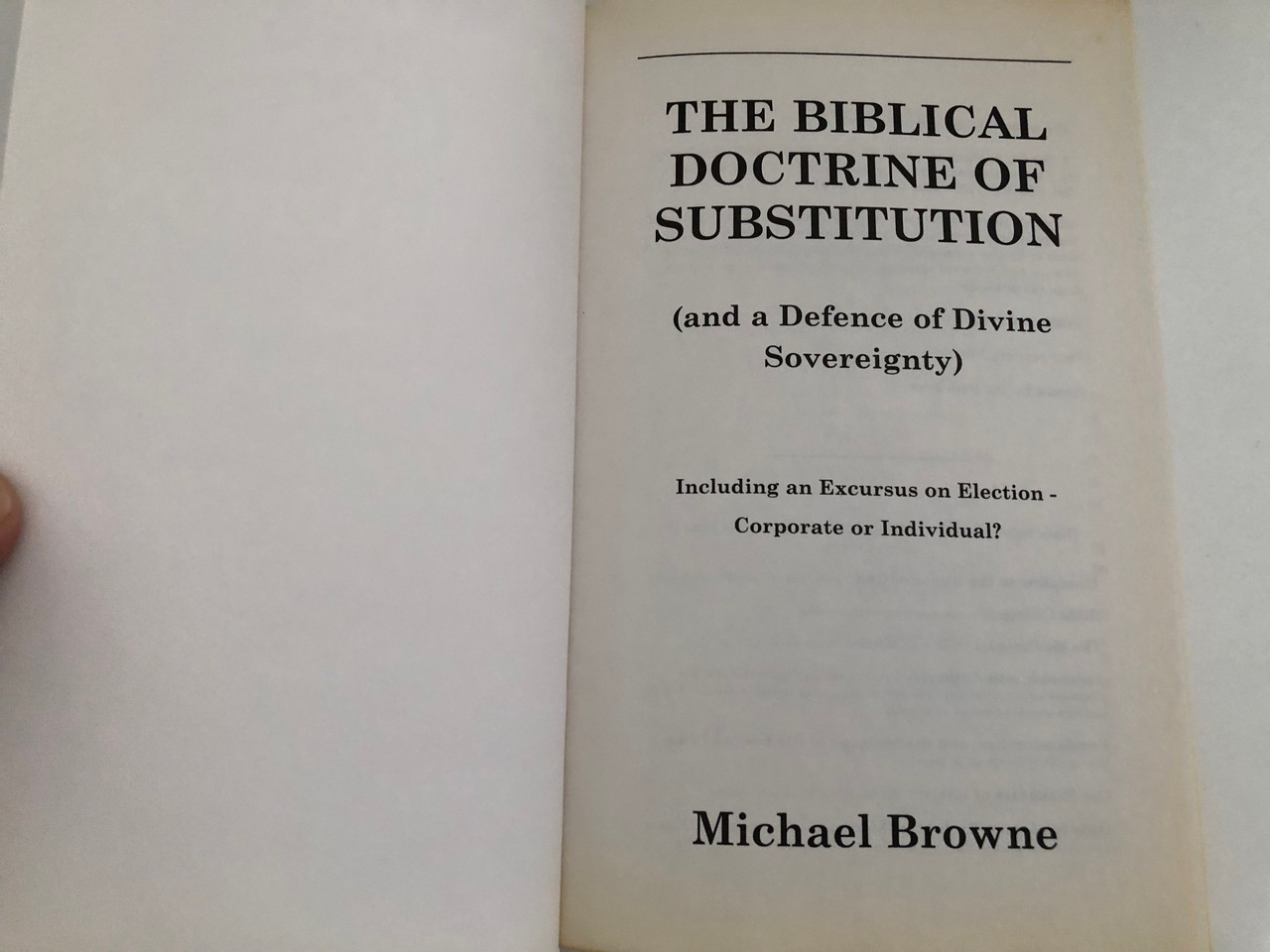 THE BIBLICAL DOCTRINE OF SUBSTITUTION

(and a Defence of Divine Sovereignty)

Including an Excursus on Election - Corporate or Individual?

Michael Browne